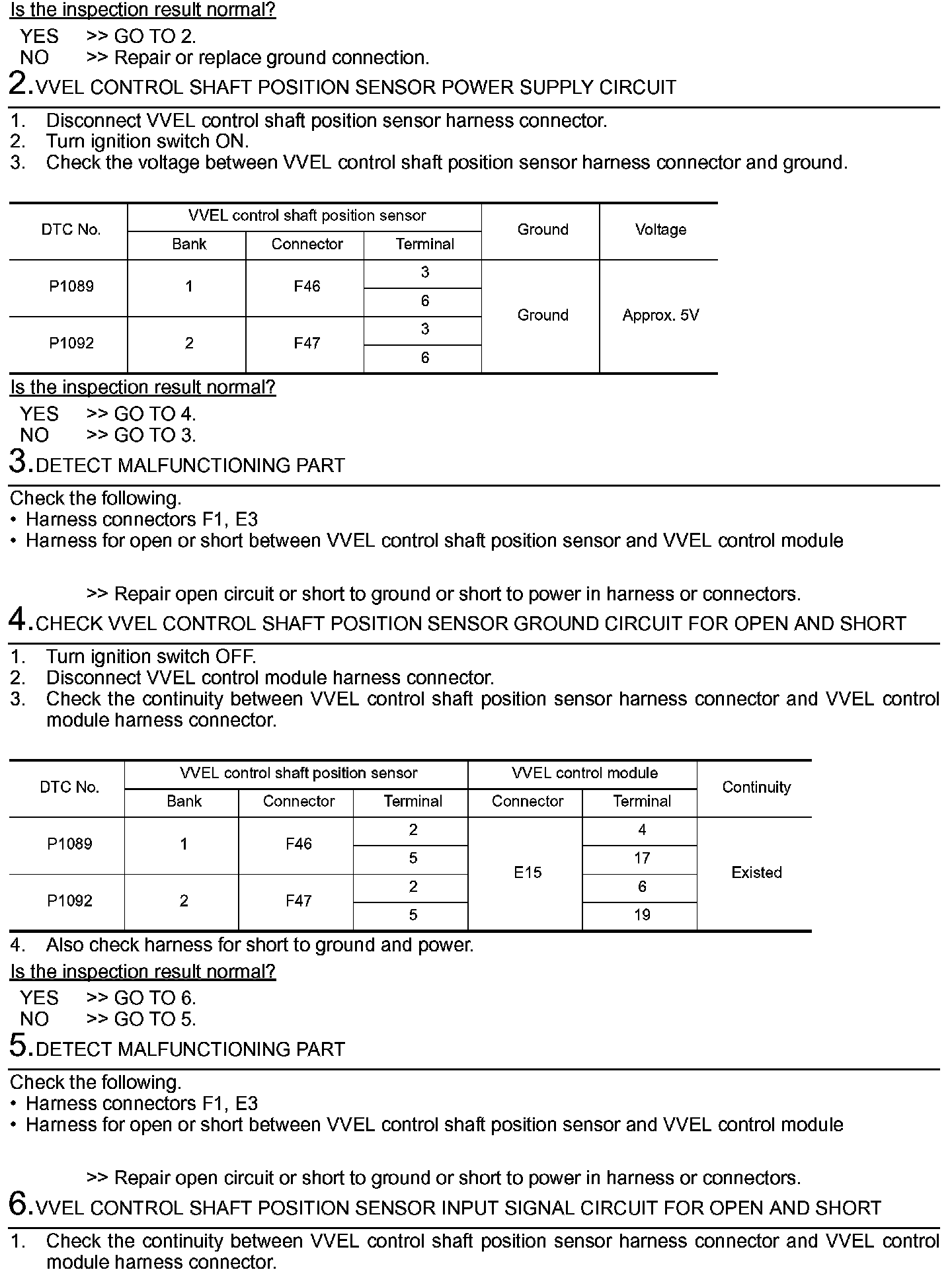 Is the inspection result normal?

YES >> GO TO 2.
NO >> Repair or replace ground connection.

2.VVEL CONTROL SHAFT POSITION SENSOR POWER SUPPLY CIRCUIT

1. Disconnect VVEL control shaft position sensor harness connector.
2. Turn ignition switch ON.
3. Check the voltage between VVEL control shaft position sensor harness connector and ground.

| DTC No. | VVEL control shaft position sensor | | | Ground | Voltage |
|---|---|---|---|---|---|
| | Bank | Connector | Terminal | | |
| P1089 | 1 | F46 | 3 | Ground | Approx. 5V |
| | | | 6 | | |
| P1092 | 2 | F47 | 3 | | |
| | | | 6 | | |

Is the inspection result normal?

YES >> GO TO 4.
NO >> GO TO 3.

3.DETECT MALFUNCTIONING PART

Check the following.
• Harness connectors F1, E3
• Harness for open or short between VVEL control shaft position sensor and VVEL control module

>> Repair open circuit or short to ground or short to power in harness or connectors.

4.CHECK VVEL CONTROL SHAFT POSITION SENSOR GROUND CIRCUIT FOR OPEN AND SHORT

1. Turn ignition switch OFF.
2. Disconnect VVEL control module harness connector.
3. Check the continuity between VVEL control shaft position sensor harness connector and VVEL control module harness connector.

| DTC No. | VVEL control shaft position sensor | | | VVEL control module | | Continuity |
|---|---|---|---|---|---|---|
| | Bank | Connector | Terminal | Connector | Terminal | |
| P1089 | 1 | F46 | 2 | E15 | 4 | Existed |
| | | | 5 | | 17 | |
| P1092 | 2 | F47 | 2 | | 6 | |
| | | | 5 | | 19 | |

4. Also check harness for short to ground and power.

Is the inspection result normal?

YES >> GO TO 6.
NO >> GO TO 5.

5.DETECT MALFUNCTIONING PART

Check the following.
• Harness connectors F1, E3
• Harness for open or short between VVEL control shaft position sensor and VVEL control module

>> Repair open circuit or short to ground or short to power in harness or connectors.

6.VVEL CONTROL SHAFT POSITION SENSOR INPUT SIGNAL CIRCUIT FOR OPEN AND SHORT

1. Check the continuity between VVEL control shaft position sensor harness connector and VVEL control module harness connector.